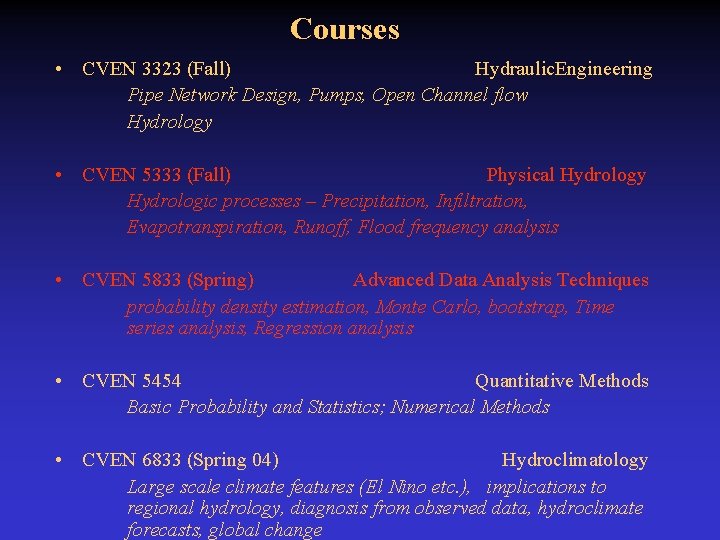 Courses

• CVEN 3323 (Fall) HydraulicEngineering
Pipe Network Design, Pumps, Open Channel flow
Hydrology

• CVEN 5333 (Fall) Physical Hydrology
Hydrologic processes – Precipitation, Infiltration,
Evapotranspiration, Runoff, Flood frequency analysis

• CVEN 5833 (Spring) Advanced Data Analysis Techniques
probability density estimation, Monte Carlo, bootstrap, Time series analysis, Regression analysis

• CVEN 5454 Quantitative Methods
Basic Probability and Statistics; Numerical Methods

• CVEN 6833 (Spring 04) Hydroclimatology
Large scale climate features (El Nino etc.), implications to regional hydrology, diagnosis from observed data, hydroclimate forecasts, global change